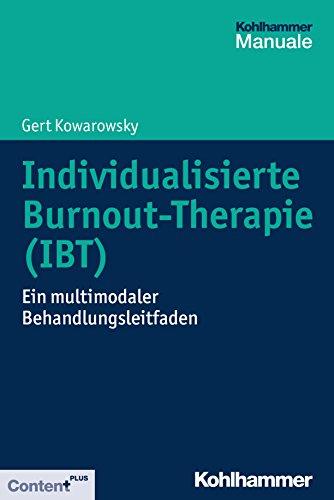 Kohlhammer
Manuale

Gert Kowarowsky

Individualisierte Burnout-Therapie (IBT)

Ein multimodaler Behandlungsleitfaden

Content PLUS

Kohlhammer